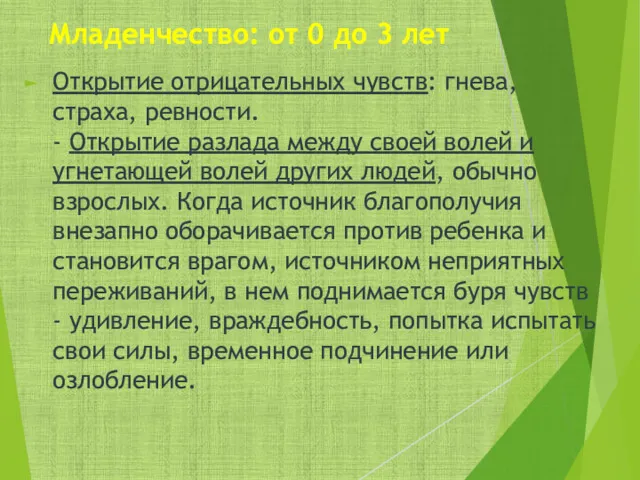 Младенчество: от 0 до 3 лет

Открытие отрицательных чувств: гнева, страха, ревности.
- Открытие разлада между своей волей и угнетающей волей других людей, обычно взрослых. Когда источник благополучия внезапно оборачивается против ребенка и становится врагом, источником неприятных переживаний, в нем поднимается буря чувств - удивление, враждебность, попытка испытать свои силы, временное подчинение или озлобление.